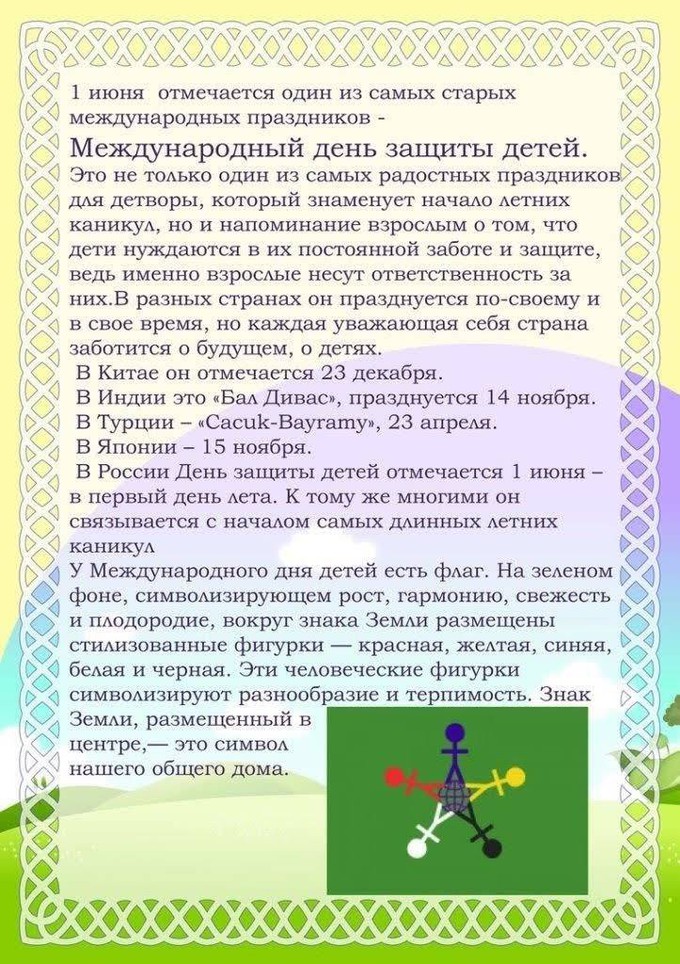 1 июня отмечается один из самых старых международных праздников -

Международный день защиты детей.

Это не только один из самых радостных праздников для детворы, который знаменует начало летних каникул, но и напоминание взрослым о том, что дети нуждаются в их постоянной заботе и защите, ведь именно взрослые несут ответственность за них.В разных странах он празднуется по-своему и в свое время, но каждая уважающая себя страна заботится о будущем, о детях.

В Китае он отмечается 23 декабря.

В Индии это «Бал Дивас», празднуется 14 ноября.

В Турции – «Cacuk-Bayramy», 23 апреля.

В Японии – 15 ноября.

В России День защиты детей отмечается 1 июня – в первый день лета. К тому же многими он связывается с началом самых длинных летних каникул

У Международного дня детей есть флаг. На зеленом фоне, символизирующем рост, гармонию, свежесть и плодородие, вокруг знака Земли размещены стилизованные фигурки — красная, желтая, синяя, белая и черная. Эти человеческие фигурки символизируют разнообразие и терпимость. Знак Земли, размещенный в центре,— это символ нашего общего дома.